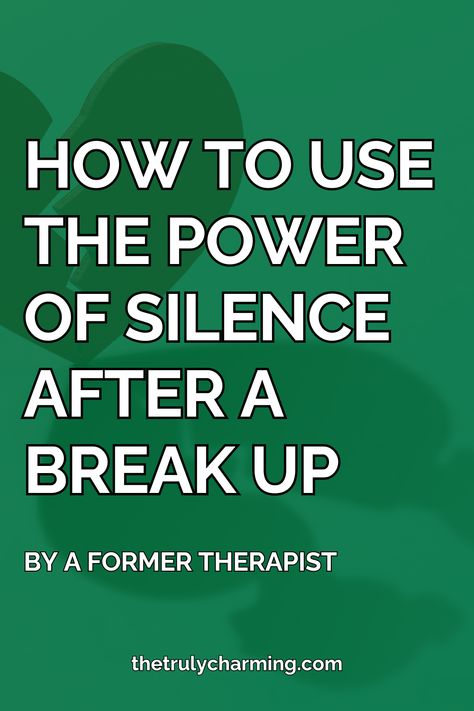 HOW TO USE THE POWER OF SILENCE AFTER A BREAK UP

BY A FORMER THERAPIST

thetrulycharming.com